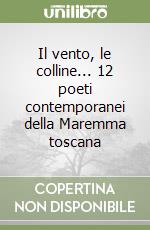 unilibro

Il vento, le colline... 12 poeti contemporanei della Maremma toscana

COPERTINA
NON DISPONIBILE